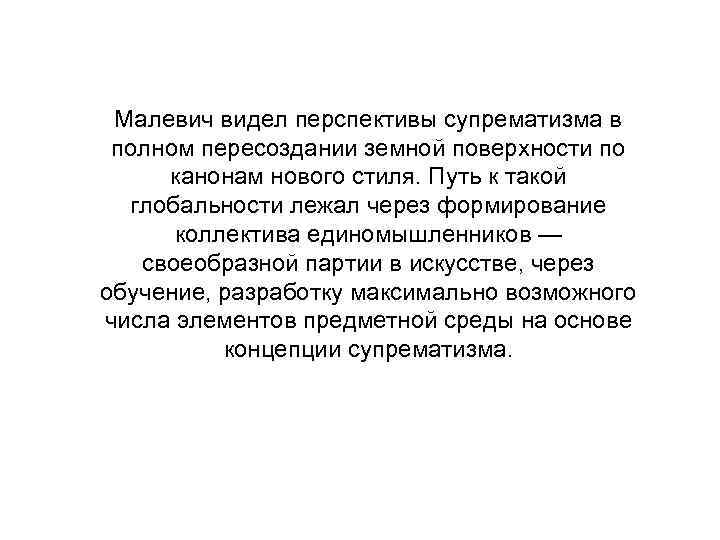 Малевич видел перспективы супрематизма в полном пересоздании земной поверхности по канонам нового стиля. Путь к такой глобальности лежал через формирование коллектива единомышленников — своеобразной партии в искусстве, через обучение, разработку максимально возможного числа элементов предметной среды на основе концепции супрематизма.